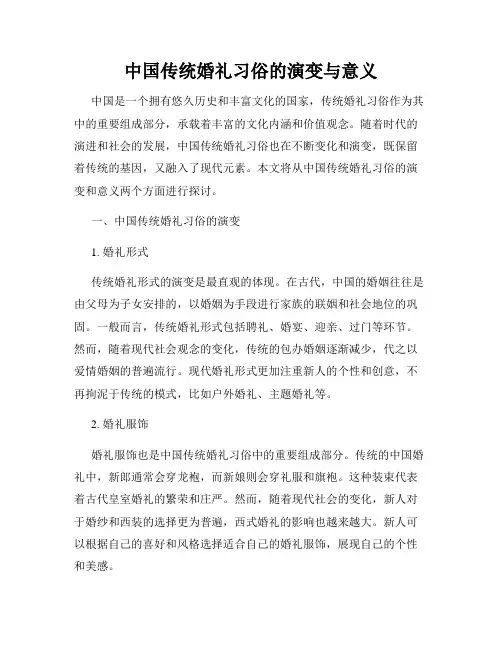 中国传统婚礼习俗的演变与意义

中国是一个拥有悠久历史和丰富文化的国家，传统婚礼习俗作为其中的重要组成部分，承载着丰富的文化内涵和价值观念。随着时代的演进和社会的发展，中国传统婚礼习俗也在不断变化和演变，既保留着传统的基因，又融入了现代元素。本文将从中国传统婚礼习俗的演变和意义两个方面进行探讨。

一、中国传统婚礼习俗的演变

1. 婚礼形式

传统婚礼形式的演变是最直观的体现。在古代，中国的婚姻往往是由父母为子女安排的，以婚姻为手段进行家族的联姻和社会地位的巩固。一般而言，传统婚礼形式包括聘礼、婚宴、迎亲、过门等环节。然而，随着现代社会观念的变化，传统的包办婚姻逐渐减少，代之以爱情婚姻的普遍流行。现代婚礼形式更加注重新人的个性和创意，不再拘泥于传统的模式，比如户外婚礼、主题婚礼等。

2. 婚礼服饰

婚礼服饰也是中国传统婚礼习俗中的重要组成部分。传统的中国婚礼中，新郎通常会穿龙袍，而新娘则会穿礼服和旗袍。这种装束代表着古代皇室婚礼的繁荣和庄严。然而，随着现代社会的变化，新人对于婚纱和西装的选择更为普遍，西式婚礼的影响也越来越大。新人可以根据自己的喜好和风格选择适合自己的婚礼服饰，展现自己的个性和美感。